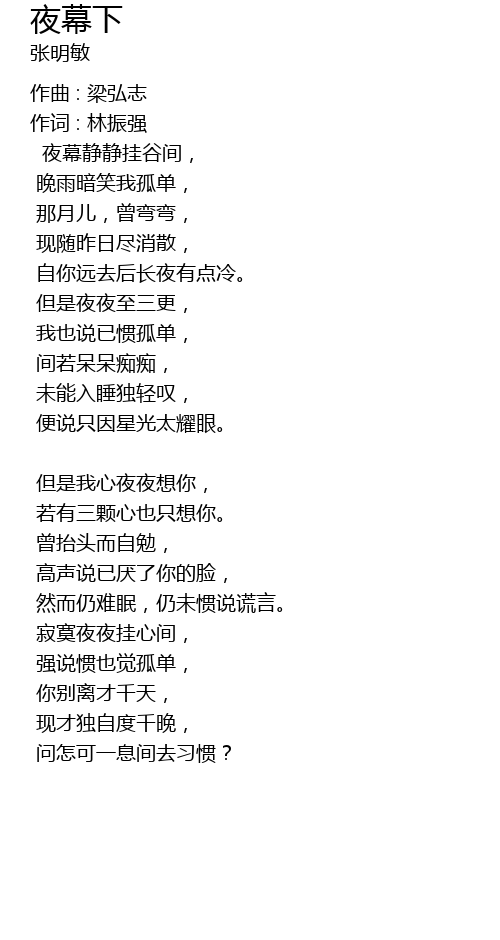 夜幕下
张明敏

作曲 : 梁弘志
作词 : 林振强
夜幕静静挂谷间，
晚雨暗笑我孤单，
那月儿，曾弯弯，
现随昨日尽消散，
自你远去后长夜有点冷。
但是夜夜至三更，
我也说已惯孤单，
间若呆呆痴痴，
未能入睡独轻叹，
便说只因星光太耀眼。

但是我心夜夜想你，
若有三颗心也只想你。
曾抬头而自勉，
高声说已厌了你的脸，
然而仍难眠，仍未惯说谎言。
寂寞夜夜挂心间，
强说惯也觉孤单，
你别离才千天，
现才独自度千晚，
问怎可一息间去习惯？